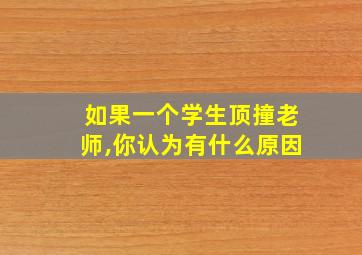 如果一个学生顶撞老师,你认为有什么原因